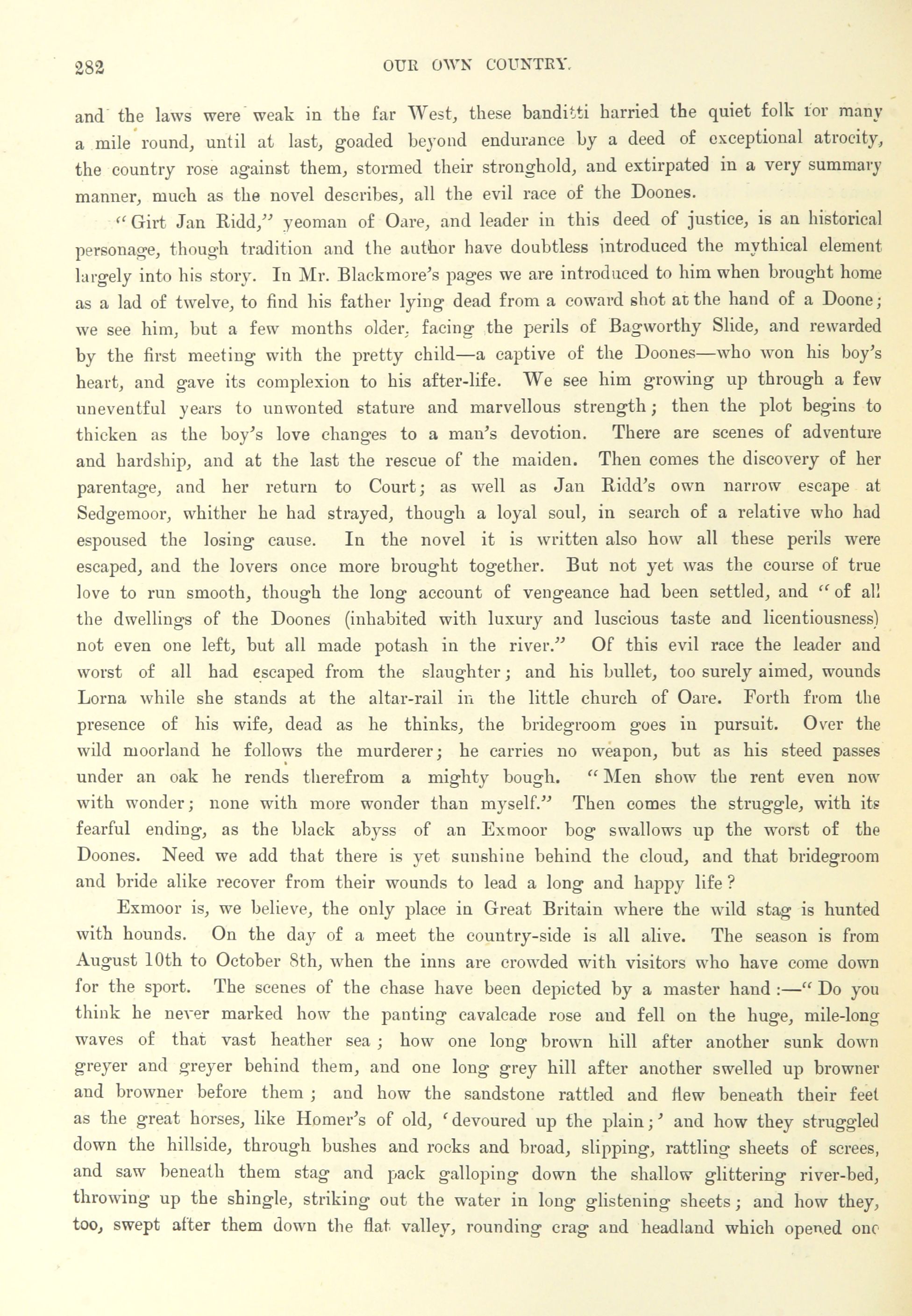 282 OUR OWN COUNTRY.

and the laws were weak in the far West, these banditti harried the quiet folk for many a mile round, until at last, goaded beyond endurance by a deed of exceptional atrocity, the country rose against them, stormed their stronghold, and extirpated in a very summary manner, much as the novel describes, all the evil race of the Doones.

"Girt Jan Ridd," yeoman of Oare, and leader in this deed of justice, is an historical personage, though tradition and the author have doubtless introduced the mythical element largely into his story. In Mr. Blackmore's pages we are introduced to him when brought home as a lad of twelve, to find his father lying dead from a coward shot at the hand of a Doone; we see him, but a few months older, facing the perils of Bagworthy Slide, and rewarded by the first meeting with the pretty child—a captive of the Doones—who won his boy's heart, and gave its complexion to his after-life. We see him growing up through a few uneventful years to unwonted stature and marvellous strength; then the plot begins to thicken as the boy's love changes to a man's devotion. There are scenes of adventure and hardship, and at the last the rescue of the maiden. Then comes the discovery of her parentage, and her return to Court; as well as Jan Ridd's own narrow escape at Sedgemoor, whither he had strayed, though a loyal soul, in search of a relative who had espoused the losing cause. In the novel it is written also how all these perils were escaped, and the lovers once more brought together. But not yet was the course of true love to run smooth, though the long account of vengeance had been settled, and "of all the dwellings of the Doones (inhabited with luxury and luscious taste and licentiousness) not even one left, but all made potash in the river." Of this evil race the leader and worst of all had escaped from the slaughter; and his bullet, too surely aimed, wounds Lorna while she stands at the altar-rail in the little church of Oare. Forth from the presence of his wife, dead as he thinks, the bridegroom goes in pursuit. Over the wild moorland he follows the murderer; he carries no weapon, but as his steed passes under an oak he rends therefrom a mighty bough. "Men show the rent even now with wonder; none with more wonder than myself." Then comes the struggle, with its fearful ending, as the black abyss of an Exmoor bog swallows up the worst of the Doones. Need we add that there is yet sunshine behind the cloud, and that bridegroom and bride alike recover from their wounds to lead a long and happy life?

Exmoor is, we believe, the only place in Great Britain where the wild stag is hunted with hounds. On the day of a meet the country-side is all alive. The season is from August 10th to October 8th, when the inns are crowded with visitors who have come down for the sport. The scenes of the chase have been depicted by a master hand:—"Do you think he never marked how the panting cavalcade rose and fell on the huge, mile-long waves of that vast heather sea; how one long brown hill after another sunk down greyer and greyer behind them, and one long grey hill after another swelled up browner and browner before them; and how the sandstone rattled and flew beneath their feet as the great horses, like Homer's of old, 'devoured up the plain;' and how they struggled down the hillside, through bushes and rocks and broad, slipping, rattling sheets of screes, and saw beneath them stag and pack galloping down the shallow glittering river-bed, throwing up the shingle, striking out the water in long glistening sheets; and how they, too, swept after them down the flat valley, rounding crag and headland which opened one